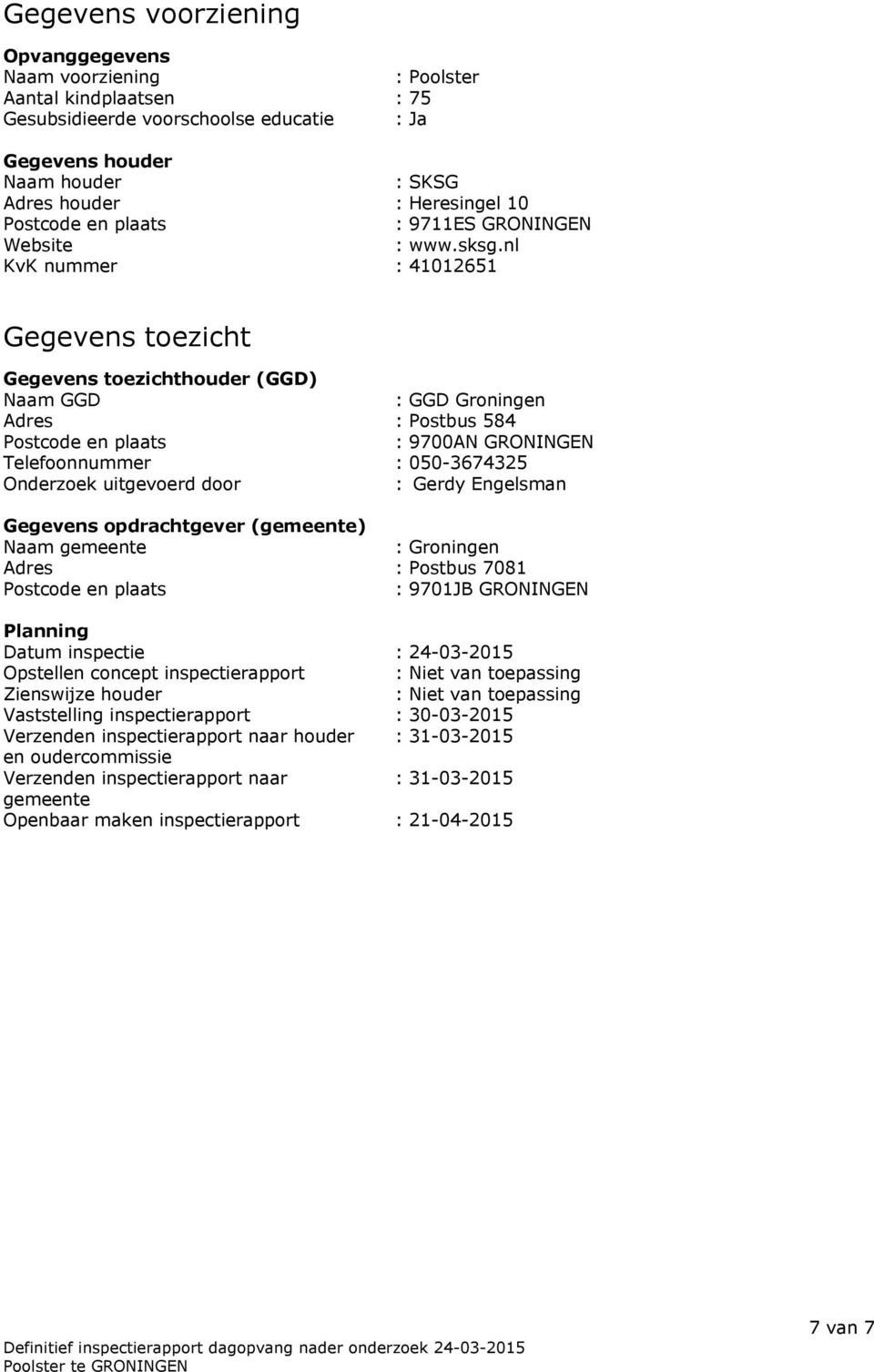 Gegevens voorziening

Opvanggegevens
Naam voorziening : Poolster
Aantal kindplaatsen : 75
Gesubsidieerde voorschoolse educatie : Ja

Gegevens houder
Naam houder : SKSG
Adres houder : Heresingel 10
Postcode en plaats : 9711ES GRONINGEN
Website : www.sksg.nl
KvK nummer : 41012651

Gegevens toezicht

Gegevens toezichthouder (GGD)
Naam GGD : GGD Groningen
Adres : Postbus 584
Postcode en plaats : 9700AN GRONINGEN
Telefoonnummer : 050-3674325
Onderzoek uitgevoerd door : Gerdy Engelsman

Gegevens opdrachtgever (gemeente)
Naam gemeente : Groningen
Adres : Postbus 7081
Postcode en plaats : 9701JB GRONINGEN

Planning
Datum inspectie : 24-03-2015
Opstellen concept inspectierapport : Niet van toepassing
Zienswijze houder : Niet van toepassing
Vaststelling inspectierapport : 30-03-2015
Verzenden inspectierapport naar houder en oudercommissie : 31-03-2015
Verzenden inspectierapport naar gemeente : 31-03-2015
Openbaar maken inspectierapport : 21-04-2015

7 van 7

Definitief inspectierapport dagopvang nader onderzoek 24-03-2015
Poolster te GRONINGEN